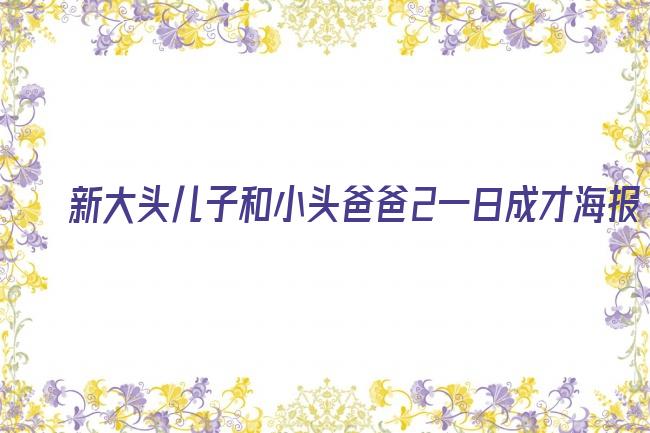 新大头儿子和小头爸爸2一日成才海报